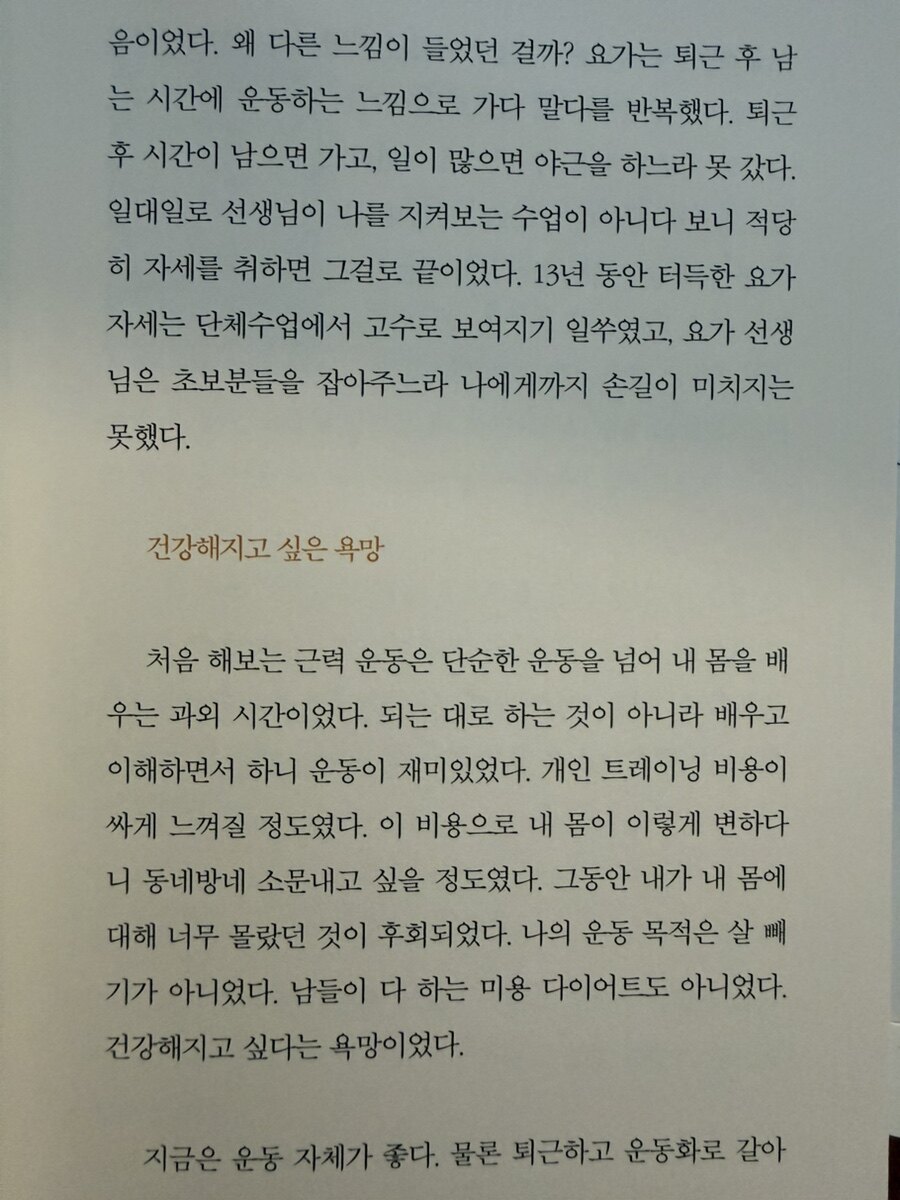 음이었다. 왜 다른 느낌이 들었던 걸까? 요가는 퇴근 후 남는 시간에 운동하는 느낌으로 가다 말다를 반복했다. 퇴근 후 시간이 남으면 가고, 일이 많으면 야근을 하느라 못 갔다. 일대일로 선생님이 나를 지켜보는 수업이 아니다 보니 적당히 자세를 취하면 그걸로 끝이었다. 13년 동안 터득한 요가 자세는 단체수업에서 고수로 보여지기 일쑤였고, 요가 선생님은 초보분들을 잡아주느라 나에게까지 손길이 미치지는 못했다.

건강해지고 싶은 욕망

처음 해보는 근력 운동은 단순한 운동을 넘어 내 몸을 배우는 과외 시간이었다. 되는 대로 하는 것이 아니라 배우고 이해하면서 하니 운동이 재미있었다. 개인 트레이닝 비용이 싸게 느껴질 정도였다. 이 비용으로 내 몸이 이렇게 변하다니 동네방네 소문내고 싶을 정도였다. 그동안 내가 내 몸에 대해 너무 몰랐던 것이 후회되었다. 나의 운동 목적은 살 빼기가 아니었다. 남들이 다 하는 미용 다이어트도 아니었다. 건강해지고 싶다는 욕망이었다.

지금은 운동 자체가 좋다. 물론 퇴근하고 운동화로 갈아